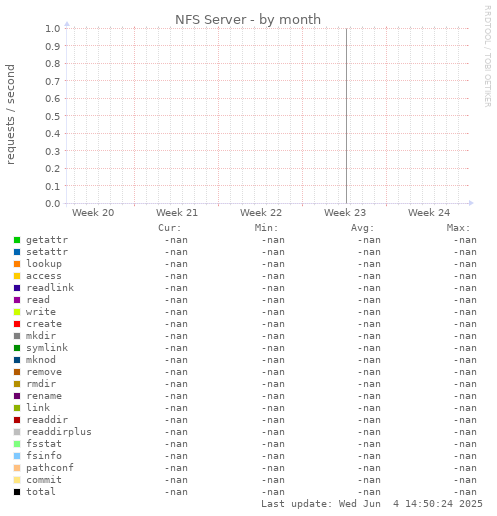 NFS Server - by month

RRDTOOL / TOBI OETIKER

requests / second

1.0
0.9
0.8
0.7
0.6
0.5
0.4
0.3
0.2
0.1
0.0

Week 20 Week 21 Week 22 Week 23 Week 24

| | Cur: | Min: | Avg: | Max: |
|---|---|---|---|---|
| getattr | -nan | -nan | -nan | -nan |
| setattr | -nan | -nan | -nan | -nan |
| lookup | -nan | -nan | -nan | -nan |
| access | -nan | -nan | -nan | -nan |
| readlink | -nan | -nan | -nan | -nan |
| read | -nan | -nan | -nan | -nan |
| write | -nan | -nan | -nan | -nan |
| create | -nan | -nan | -nan | -nan |
| mkdir | -nan | -nan | -nan | -nan |
| symlink | -nan | -nan | -nan | -nan |
| mknod | -nan | -nan | -nan | -nan |
| remove | -nan | -nan | -nan | -nan |
| rmdir | -nan | -nan | -nan | -nan |
| rename | -nan | -nan | -nan | -nan |
| link | -nan | -nan | -nan | -nan |
| readdir | -nan | -nan | -nan | -nan |
| readdirplus | -nan | -nan | -nan | -nan |
| fsstat | -nan | -nan | -nan | -nan |
| fsinfo | -nan | -nan | -nan | -nan |
| pathconf | -nan | -nan | -nan | -nan |
| commit | -nan | -nan | -nan | -nan |
| total | -nan | -nan | -nan | -nan |

Last update: Wed Jun 4 14:50:24 2025